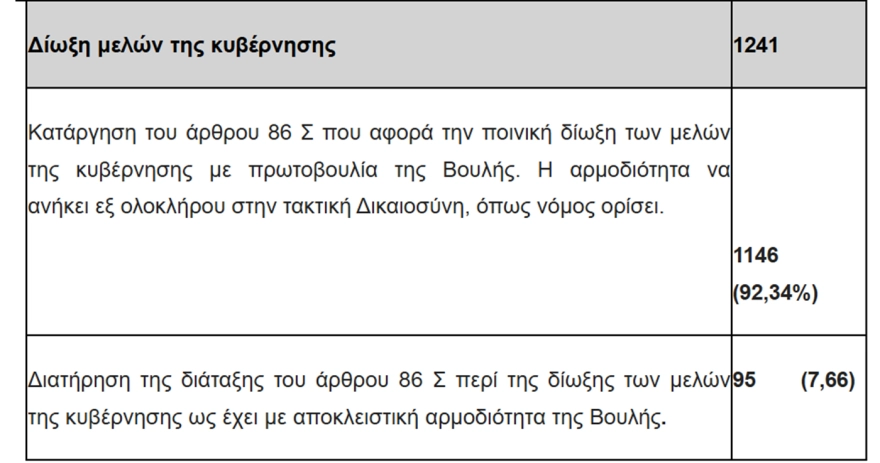 | Δίωξη μελών της κυβέρνησης | 1241 |
|---|---|
| Κατάργηση του άρθρου 86 Σ που αφορά την ποινική δίωξη των μελών της κυβέρνησης με πρωτοβουλία της Βουλής. Η αρμοδιότητα να ανήκει εξ ολοκλήρου στην τακτική Δικαιοσύνη, όπως νόμος ορίσει. | 1146 (92,34%) |
| Διατήρηση της διάταξης του άρθρου 86 Σ περί της δίωξης των μελών της κυβέρνησης ως έχει με αποκλειστική αρμοδιότητα της Βουλής. | 95 (7,66) |